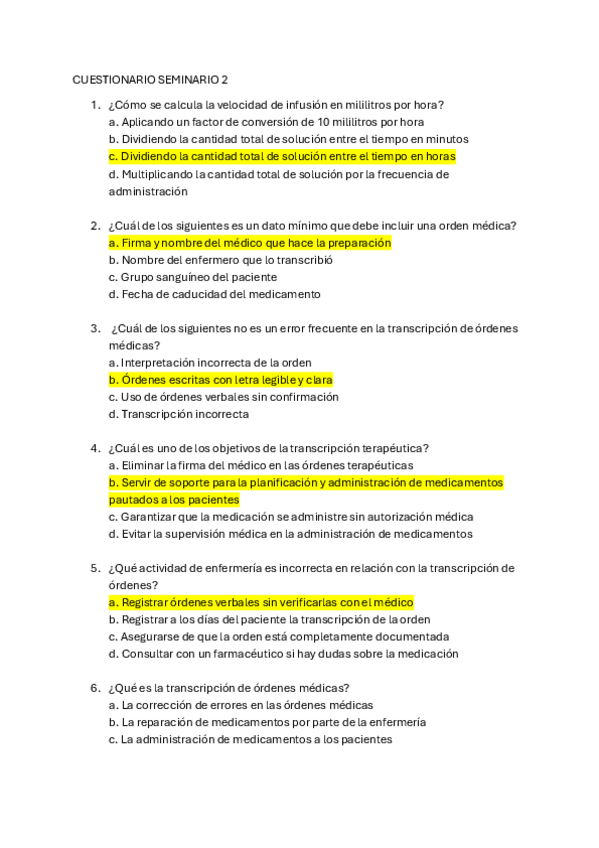 CUESTIONARIO SEMINARIO 2

1. ¿Cómo se calcula la velocidad de infusión en mililitros por hora?
a. Aplicando un factor de conversión de 10 mililitros por hora
b. Dividiendo la cantidad total de solución entre el tiempo en minutos
c. Dividiendo la cantidad total de solución entre el tiempo en horas
d. Multiplicando la cantidad total de solución por la frecuencia de administración

2. ¿Cuál de los siguientes es un dato mínimo que debe incluir una orden médica?
a. Firma y nombre del médico que hace la preparación
b. Nombre del enfermero que lo transcribió
c. Grupo sanguíneo del paciente
d. Fecha de caducidad del medicamento

3. ¿Cuál de los siguientes no es un error frecuente en la transcripción de órdenes médicas?
a. Interpretación incorrecta de la orden
b. Órdenes escritas con letra legible y clara
c. Uso de órdenes verbales sin confirmación
d. Transcripción incorrecta

4. ¿Cuál es uno de los objetivos de la transcripción terapéutica?
a. Eliminar la firma del médico en las órdenes terapéuticas
b. Servir de soporte para la planificación y administración de medicamentos pautados a los pacientes
c. Garantizar que la medicación se administre sin autorización médica
d. Evitar la supervisión médica en la administración de medicamentos

5. ¿Qué actividad de enfermería es incorrecta en relación con la transcripción de órdenes?
a. Registrar órdenes verbales sin verificarlas con el médico
b. Registrar a los días del paciente la transcripción de la orden
c. Asegurarse de que la orden está completamente documentada
d. Consultar con un farmacéutico si hay dudas sobre la medicación

6. ¿Qué es la transcripción de órdenes médicas?
a. La corrección de errores en las órdenes médicas
b. La reparación de medicamentos por parte de la enfermería
c. La administración de medicamentos a los pacientes